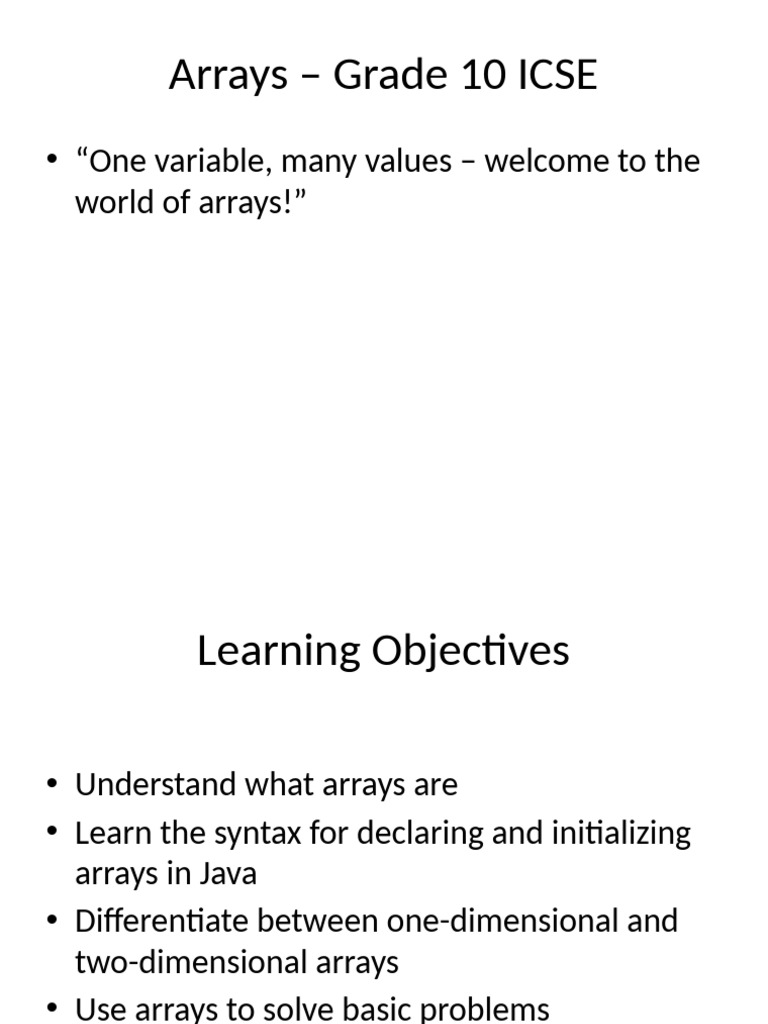 Arrays – Grade 10 ICSE

• “One variable, many values – welcome to the world of arrays!”

Learning Objectives

• Understand what arrays are
• Learn the syntax for declaring and initializing arrays in Java
• Differentiate between one-dimensional and two-dimensional arrays
• Use arrays to solve basic problems